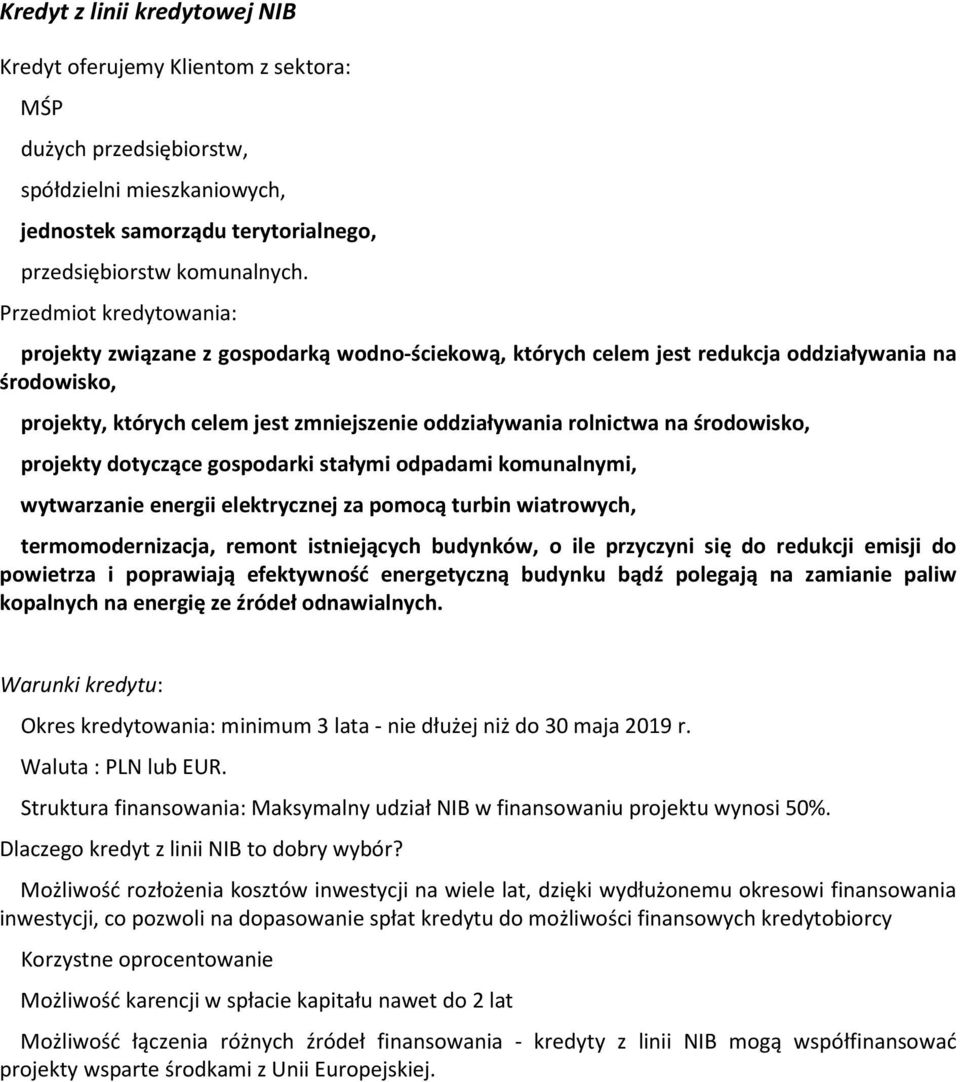 Kredyt z linii kredytowej NIB

Kredyt oferujemy Klientom z sektora:

MŚP

dużych przedsiębiorstw,

spółdzielni mieszkaniowych,

jednostek samorządu terytorialnego,

przedsiębiorstw komunalnych.

Przedmiot kredytowania:

projekty związane z gospodarką wodno-ściekową, których celem jest redukcja oddziaływania na środowisko,

projekty, których celem jest zmniejszenie oddziaływania rolnictwa na środowisko,

projekty dotyczące gospodarki stałymi odpadami komunalnymi,

wytwarzanie energii elektrycznej za pomocą turbin wiatrowych,

termomodernizacja, remont istniejących budynków, o ile przyczyni się do redukcji emisji do powietrza i poprawiają efektywność energetyczną budynku bądź polegają na zamianie paliw kopalnych na energię ze źródeł odnawialnych.

Warunki kredytu:

Okres kredytowania: minimum 3 lata - nie dłużej niż do 30 maja 2019 r.

Waluta : PLN lub EUR.

Struktura finansowania: Maksymalny udział NIB w finansowaniu projektu wynosi 50%.

Dlaczego kredyt z linii NIB to dobry wybór?

Możliwość rozłożenia kosztów inwestycji na wiele lat, dzięki wydłużonemu okresowi finansowania inwestycji, co pozwoli na dopasowanie spłat kredytu do możliwości finansowych kredytobiorcy

Korzystne oprocentowanie

Możliwość karencji w spłacie kapitału nawet do 2 lat

Możliwość łączenia różnych źródeł finansowania - kredyty z linii NIB mogą współfinansować projekty wsparte środkami z Unii Europejskiej.